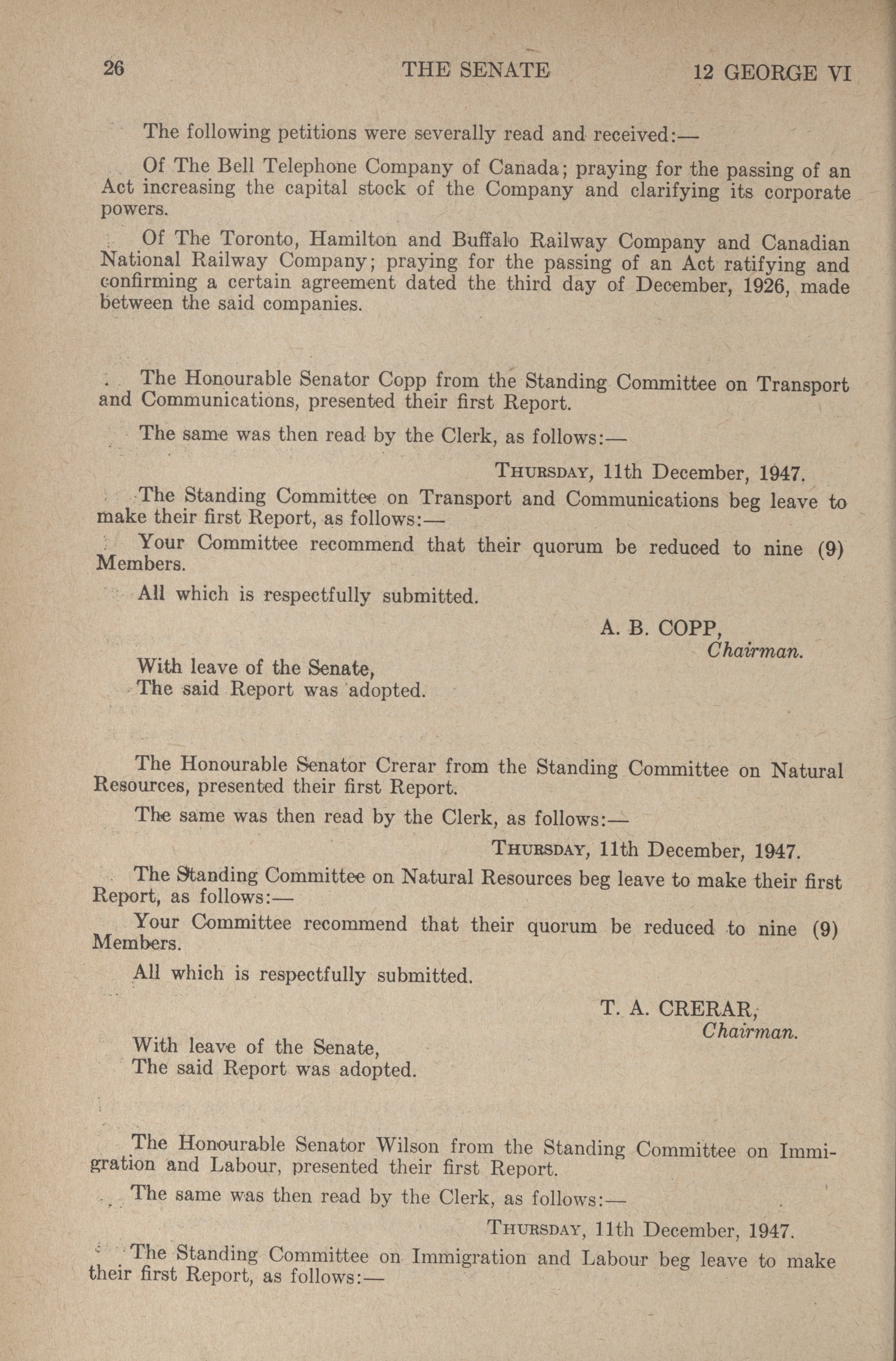 26 THE SENATE 12 GEORGE VI

The following petitions were severally read and received:—

Of The Bell Telephone Company of Canada; praying for the passing of an Act increasing the capital stock of the Company and clarifying its corporate powers.

Of The Toronto, Hamilton and Buffalo Railway Company and Canadian National Railway Company; praying for the passing of an Act ratifying and confirming a certain agreement dated the third day of December, 1926, made between the said companies.

The Honourable Senator Copp from the Standing Committee on Transport and Communications, presented their first Report.

The same was then read by the Clerk, as follows:—

THURSDAY, 11th December, 1947.

The Standing Committee on Transport and Communications beg leave to make their first Report, as follows:—

Your Committee recommend that their quorum be reduced to nine (9) Members.

All which is respectfully submitted.

A. B. COPP,
Chairman.

With leave of the Senate,
The said Report was adopted.

The Honourable Senator Crerar from the Standing Committee on Natural Resources, presented their first Report.

The same was then read by the Clerk, as follows:—

THURSDAY, 11th December, 1947.

The Standing Committee on Natural Resources beg leave to make their first Report, as follows:—

Your Committee recommend that their quorum be reduced to nine (9) Members.

All which is respectfully submitted.

T. A. CRERAR,
Chairman.

With leave of the Senate,
The said Report was adopted.

The Honourable Senator Wilson from the Standing Committee on Immigration and Labour, presented their first Report.

The same was then read by the Clerk, as follows:—

THURSDAY, 11th December, 1947.

The Standing Committee on Immigration and Labour beg leave to make their first Report, as follows:—